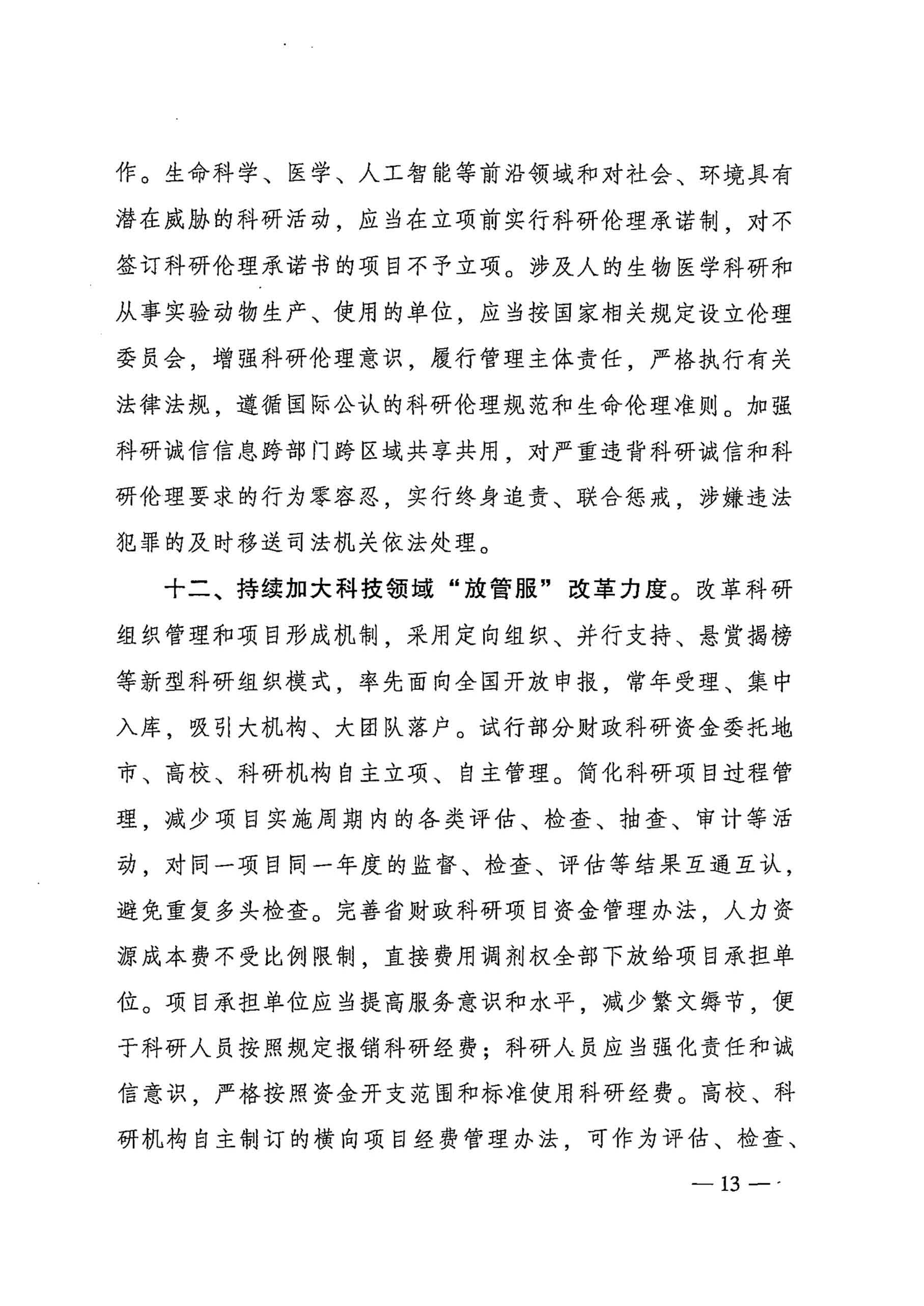 作。生命科学、医学、人工智能等前沿领域和对社会、环境具有潜在威胁的科研活动，应当在立项前实行科研伦理承诺制，对不签订科研伦理承诺书的项目不予立项。涉及人的生物医学科研和从事实验动物生产、使用的单位，应当按国家相关规定设立伦理委员会，增强科研伦理意识，履行管理主体责任，严格执行有关法律法规，遵循国际公认的科研伦理规范和生命伦理准则。加强科研诚信信息跨部门跨区域共享共用，对严重违背科研诚信和科研伦理要求的行为零容忍，实行终身追责、联合惩戒，涉嫌违法犯罪的及时移送司法机关依法处理。

十二、持续加大科技领域“放管服”改革力度。改革科研组织管理和项目形成机制，采用定向组织、并行支持、悬赏揭榜等新型科研组织模式，率先面向全国开放申报，常年受理、集中入库，吸引大机构、大团队落户。试行部分财政科研资金委托地市、高校、科研机构自主立项、自主管理。简化科研项目过程管理，减少项目实施周期内的各类评估、检查、抽查、审计等活动，对同一项目同一年度的监督、检查、评估等结果互通互认，避免重复多头检查。完善省财政科研项目资金管理办法，人力资源成本费不受比例限制，直接费用调剂权全部下放给项目承担单位。项目承担单位应当提高服务意识和水平，减少繁文缛节，便于科研人员按照规定报销科研经费；科研人员应当强化责任和诚信意识，严格按照资金开支范围和标准使用科研经费。高校、科研机构自主制订的横向项目经费管理办法，可作为评估、检查、

— 13 —